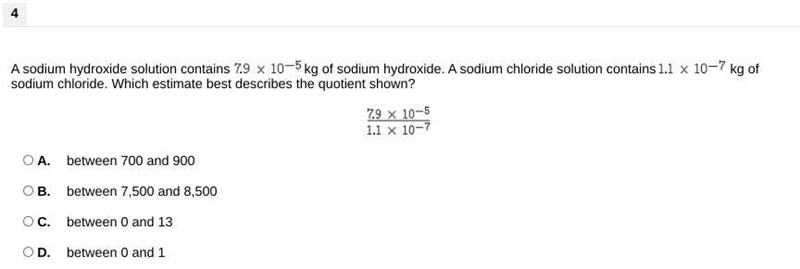 4

A sodium hydroxide solution contains $7.9 \times 10^{-5}$ kg of sodium hydroxide. A sodium chloride solution contains $1.1 \times 10^{-7}$ kg of sodium chloride. Which estimate best describes the quotient shown?

$\frac{7.9 \times 10^{-5}}{1.1 \times 10^{-7}}$

A. between 700 and 900

B. between 7,500 and 8,500

C. between 0 and 13

D. between 0 and 1